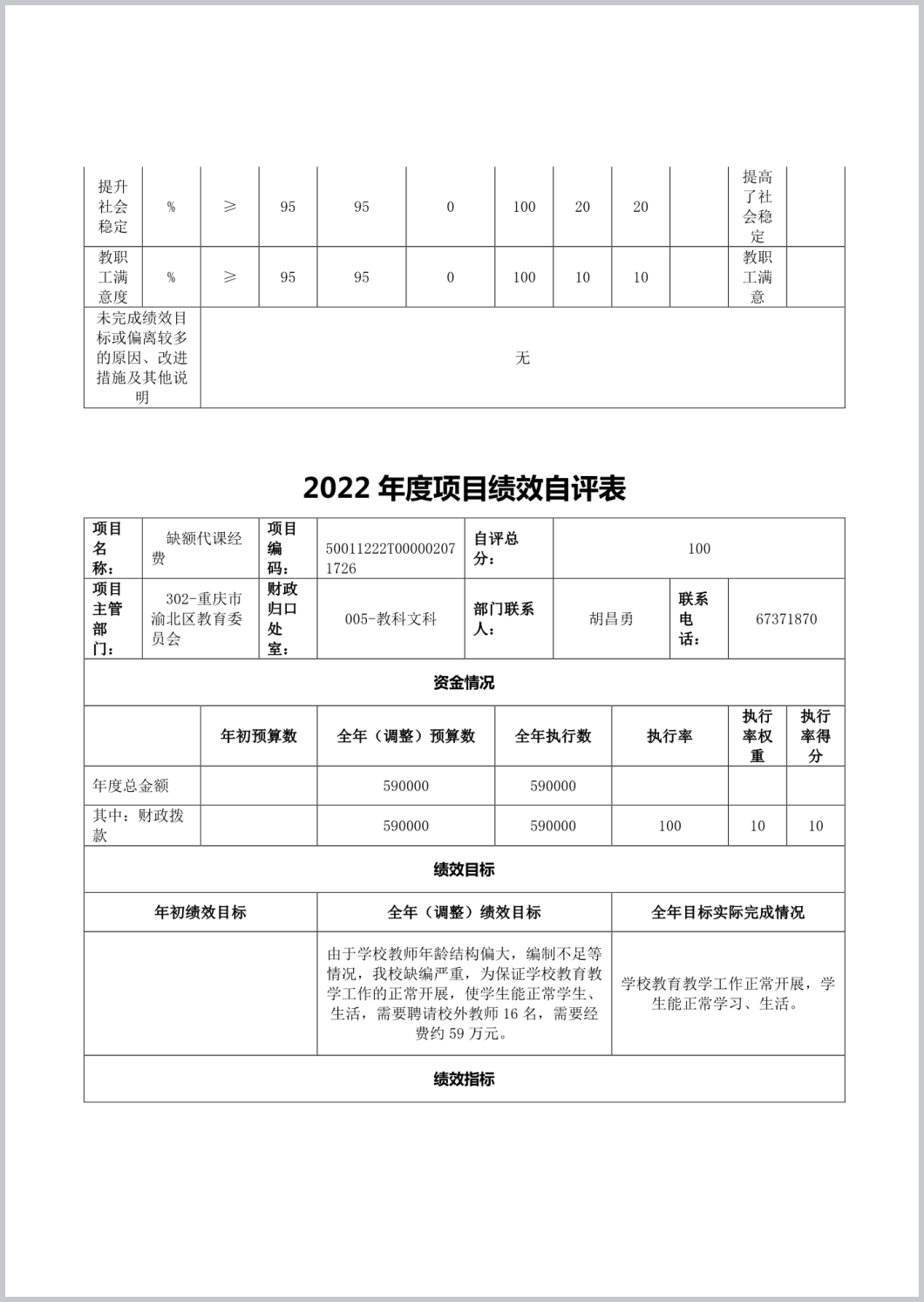 | 提升社会稳定 | % | ≥ | 95 | 95 | 0 | 100 | 20 | 20 | | 提高了社会稳定 | |
|---|---|---|---|---|---|---|---|---|---|---|---|
| 教职工满意度 | % | ≥ | 95 | 95 | 0 | 100 | 10 | 10 | | 教职工满意 | |
| 未完成绩效目标或偏离较多的原因、改进措施及其他说明 | 无 | | | | | | | | | | |

2022 年度项目绩效自评表

| 项目名称： | 缺额代课经费 | 项目编码： | 50011222T000002071726 | 自评总分： | 100 | | |
|---|---|---|---|---|---|---|---|
| 项目主管部门： | 302-重庆市渝北区教育委员会 | 财政归口处室： | 005-教科文科 | 部门联系人： | 胡昌勇 | 联系电话： | 67371870 |

资金情况

| | 年初预算数 | 全年（调整）预算数 | 全年执行数 | 执行率 | 执行率权重 | 执行率得分 |
|---|---|---|---|---|---|---|
| 年度总金额 | | 590000 | 590000 | | | |
| 其中：财政拨款 | | 590000 | 590000 | 100 | 10 | 10 |

绩效目标

| 年初绩效目标 | 全年（调整）绩效目标 | 全年目标实际完成情况 |
|---|---|---|
| | 由于学校教师年龄结构偏大，编制不足等情况，我校缺编严重，为保证学校教育教学工作的正常开展，使学生能正常学生、生活，需要聘请校外教师 16 名，需要经费约 59 万元。 | 学校教育教学工作正常开展，学生能正常学习、生活。 |

绩效指标